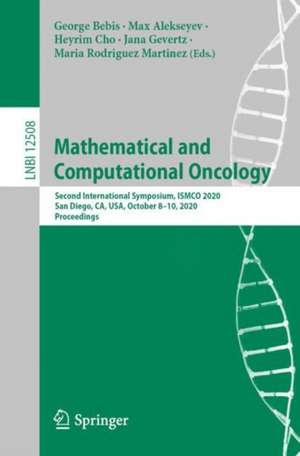 George Bebis · Max Alekseyev · Heyrim Cho · Jana Gevertz · Maria Rodriguez Martinez (Eds.)

LNBI 12508

Mathematical and Computational Oncology

Second International Symposium, ISMCO 2020
San Diego, CA, USA, October 8–10, 2020
Proceedings

Springer